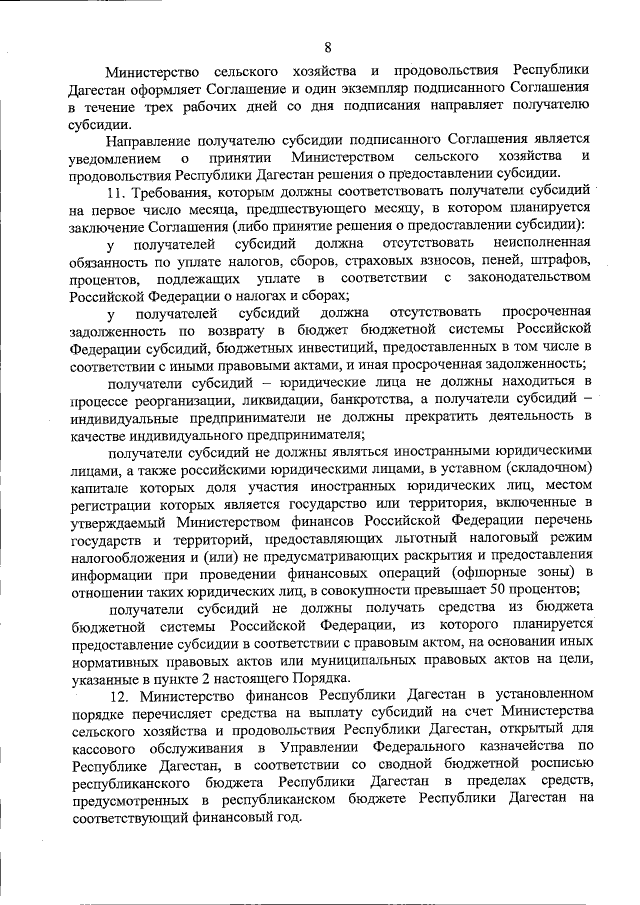 8

Министерство сельского хозяйства и продовольствия Республики Дагестан оформляет Соглашение и один экземпляр подписанного Соглашения в течение трех рабочих дней со дня подписания направляет получателю субсидии.

Направление получателю субсидии подписанного Соглашения является уведомлением о принятии Министерством сельского хозяйства и продовольствия Республики Дагестан решения о предоставлении субсидии.

11. Требования, которым должны соответствовать получатели субсидий на первое число месяца, предшествующего месяцу, в котором планируется заключение Соглашения (либо принятие решения о предоставлении субсидии):

у получателей субсидий должна отсутствовать неисполненная обязанность по уплате налогов, сборов, страховых взносов, пеней, штрафов, процентов, подлежащих уплате в соответствии с законодательством Российской Федерации о налогах и сборах;

у получателей субсидий должна отсутствовать просроченная задолженность по возврату в бюджет бюджетной системы Российской Федерации субсидий, бюджетных инвестиций, предоставленных в том числе в соответствии с иными правовыми актами, и иная просроченная задолженность;

получатели субсидий – юридические лица не должны находиться в процессе реорганизации, ликвидации, банкротства, а получатели субсидий – индивидуальные предприниматели не должны прекратить деятельность в качестве индивидуального предпринимателя;

получатели субсидий не должны являться иностранными юридическими лицами, а также российскими юридическими лицами, в уставном (складочном) капитале которых доля участия иностранных юридических лиц, местом регистрации которых является государство или территория, включенные в утверждаемый Министерством финансов Российской Федерации перечень государств и территорий, предоставляющих льготный налоговый режим налогообложения и (или) не предусматривающих раскрытия и предоставления информации при проведении финансовых операций (офшорные зоны) в отношении таких юридических лиц, в совокупности превышает 50 процентов;

получатели субсидий не должны получать средства из бюджета бюджетной системы Российской Федерации, из которого планируется предоставление субсидии в соответствии с правовым актом, на основании иных нормативных правовых актов или муниципальных правовых актов на цели, указанные в пункте 2 настоящего Порядка.

12. Министерство финансов Республики Дагестан в установленном порядке перечисляет средства на выплату субсидий на счет Министерства сельского хозяйства и продовольствия Республики Дагестан, открытый для кассового обслуживания в Управлении Федерального казначейства по Республике Дагестан, в соответствии со сводной бюджетной росписью республиканского бюджета Республики Дагестан в пределах средств, предусмотренных в республиканском бюджете Республики Дагестан на соответствующий финансовый год.